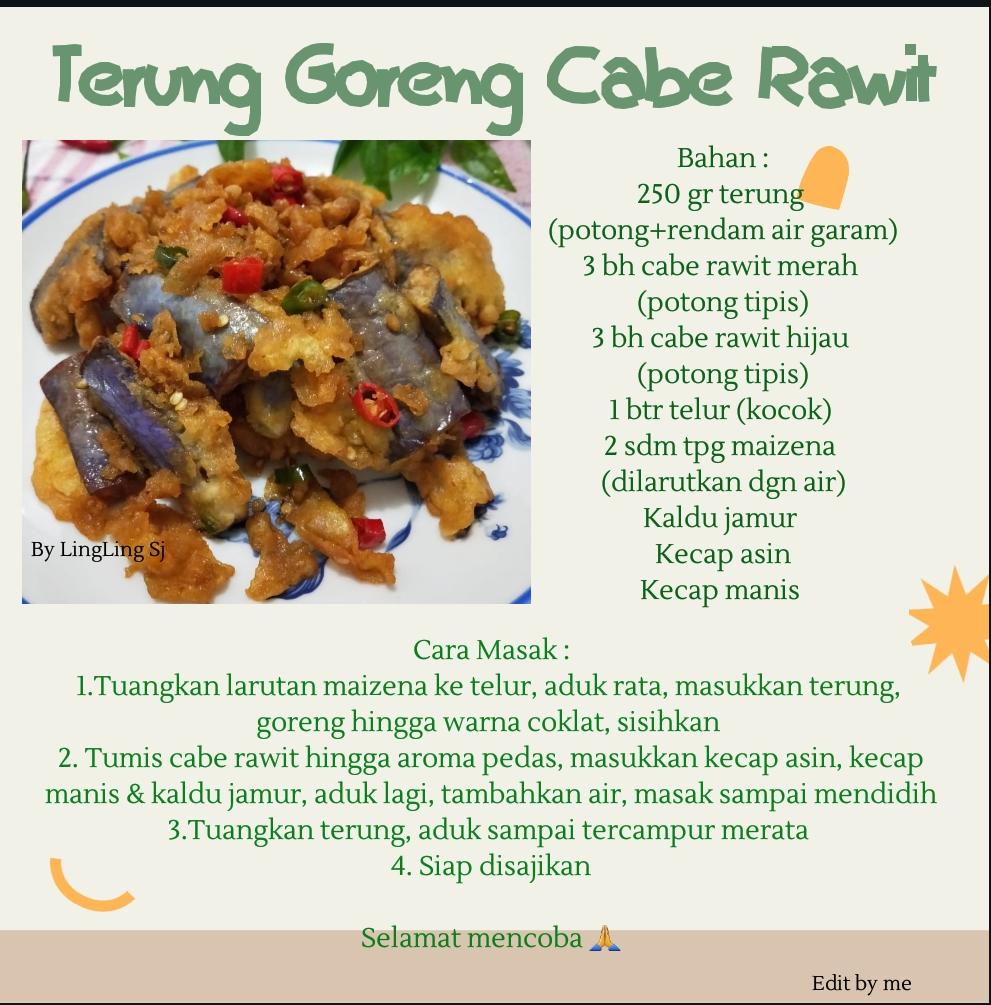 Terung Goreng Cabe Rawit

By LingLing Sj

Bahan :
250 gr terung
(potong+rendam air garam)
3 bh cabe rawit merah
(potong tipis)
3 bh cabe rawit hijau
(potong tipis)
1 btr telur (kocok)
2 sdm tpg maizena
(dilarutkan dgn air)
Kaldu jamur
Kecap asin
Kecap manis

Cara Masak :
1.Tuangkan larutan maizena ke telur, aduk rata, masukkan terung, goreng hingga warna coklat, sisihkan
2. Tumis cabe rawit hingga aroma pedas, masukkan kecap asin, kecap manis & kaldu jamur, aduk lagi, tambahkan air, masak sampai mendidih
3.Tuangkan terung, aduk sampai tercampur merata
4. Siap disajikan

Selamat mencoba 🙏

Edit by me